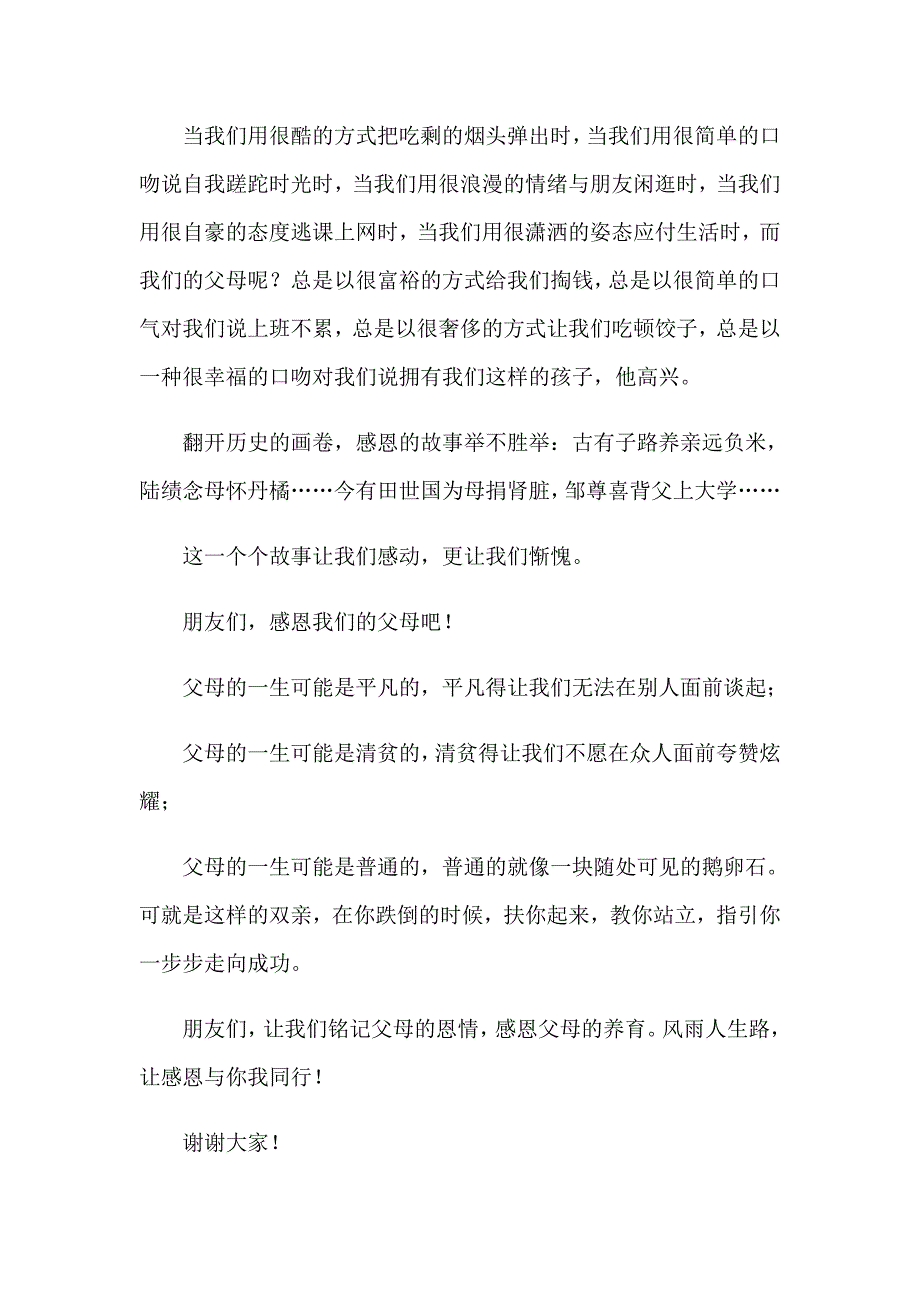 当我们用很酷的方式把吃剩的烟头弹出时，当我们用很简单的口吻说自我蹉跎时光时，当我们用很浪漫的情绪与朋友闲逛时，当我们用很自豪的态度逃课上网时，当我们用很潇洒的姿态应付生活时，而我们的父母呢？总是以很富裕的方式给我们掏钱，总是以很简单的口气对我们说上班不累，总是以很奢侈的方式让我们吃顿饺子，总是以一种很幸福的口吻对我们说拥有我们这样的孩子，他高兴。

翻开历史的画卷，感恩的故事举不胜举：古有子路养亲远负米，陆绩念母怀丹橘……今有田世国为母捐肾脏，邹尊喜背父上大学……

这一个个故事让我们感动，更让我们惭愧。

朋友们，感恩我们的父母吧！

父母的一生可能是平凡的，平凡得让我们无法在别人面前谈起；

父母的一生可能是清贫的，清贫得让我们不愿在众人面前夸赞炫耀；

父母的一生可能是普通的，普通的就像一块随处可见的鹅卵石。可就是这样的双亲，在你跌倒的时候，扶你起来，教你站立，指引你一步步走向成功。

朋友们，让我们铭记父母的恩情，感恩父母的养育。风雨人生路，让感恩与你我同行！

谢谢大家！